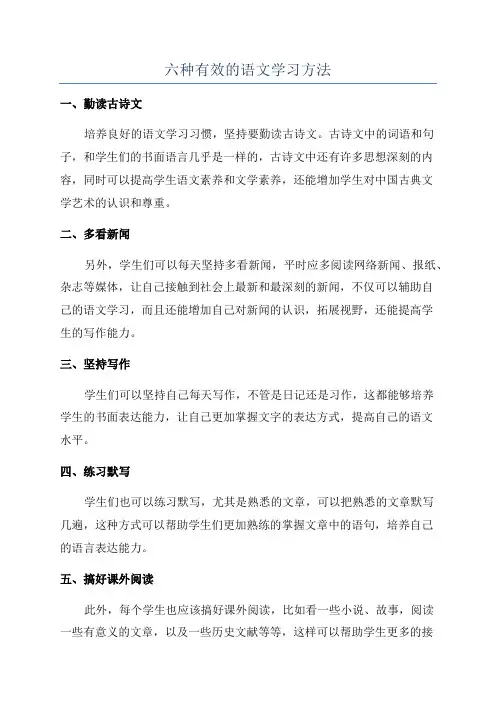 六种有效的语文学习方法

一、勤读古诗文

培养良好的语文学习习惯，坚持要勤读古诗文。古诗文中的词语和句子，和学生们的书面语言几乎是一样的，古诗文中还有许多思想深刻的内容，同时可以提高学生语文素养和文学素养，还能增加学生对中国古典文学艺术的认识和尊重。

二、多看新闻

另外，学生们可以每天坚持多看新闻，平时应多阅读网络新闻、报纸、杂志等媒体，让自己接触到社会上最新和最深刻的新闻，不仅可以辅助自己的语文学习，而且还能增加自己对新闻的认识，拓展视野，还能提高学生的写作能力。

三、坚持写作

学生们可以坚持自己每天写作，不管是日记还是习作，这都能够培养学生的书面表达能力，让自己更加掌握文字的表达方式，提高自己的语文水平。

四、练习默写

学生们也可以练习默写，尤其是熟悉的文章，可以把熟悉的文章默写几遍，这种方式可以帮助学生们更加熟练的掌握文章中的语句，培养自己的语言表达能力。

五、搞好课外阅读

此外，每个学生也应该搞好课外阅读，比如看一些小说、故事，阅读一些有意义的文章，以及一些历史文献等等，这样可以帮助学生更多的接